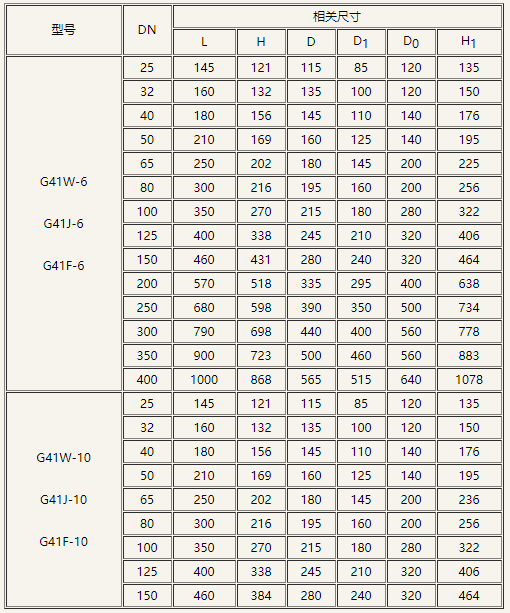 | 型号 | DN | 相关尺寸 | | | | | |
|---|---|---|---|---|---|---|---|
| | | L | H | D | $D_1$ | $D_0$ | $H_1$ |
| G41W-6 G41J-6 G41F-6 | 25 | 145 | 121 | 115 | 85 | 120 | 135 |
| | 32 | 160 | 132 | 135 | 100 | 120 | 150 |
| | 40 | 180 | 156 | 145 | 110 | 140 | 176 |
| | 50 | 210 | 169 | 160 | 125 | 140 | 195 |
| | 65 | 250 | 202 | 180 | 145 | 200 | 225 |
| | 80 | 300 | 216 | 195 | 160 | 200 | 256 |
| | 100 | 350 | 270 | 215 | 180 | 280 | 322 |
| | 125 | 400 | 338 | 245 | 210 | 320 | 406 |
| | 150 | 460 | 431 | 280 | 240 | 320 | 464 |
| | 200 | 570 | 518 | 335 | 295 | 400 | 638 |
| | 250 | 680 | 598 | 390 | 350 | 500 | 734 |
| | 300 | 790 | 698 | 440 | 400 | 560 | 778 |
| | 350 | 900 | 723 | 500 | 460 | 560 | 883 |
| | 400 | 1000 | 868 | 565 | 515 | 640 | 1078 |
| G41W-10 G41J-10 G41F-10 | 25 | 145 | 121 | 115 | 85 | 120 | 135 |
| | 32 | 160 | 132 | 135 | 100 | 120 | 150 |
| | 40 | 180 | 156 | 145 | 110 | 140 | 176 |
| | 50 | 210 | 169 | 160 | 125 | 140 | 195 |
| | 65 | 250 | 202 | 180 | 145 | 200 | 236 |
| | 80 | 300 | 216 | 195 | 160 | 200 | 256 |
| | 100 | 350 | 270 | 215 | 180 | 280 | 322 |
| | 125 | 400 | 338 | 245 | 210 | 320 | 406 |
| | 150 | 460 | 384 | 280 | 240 | 320 | 464 |